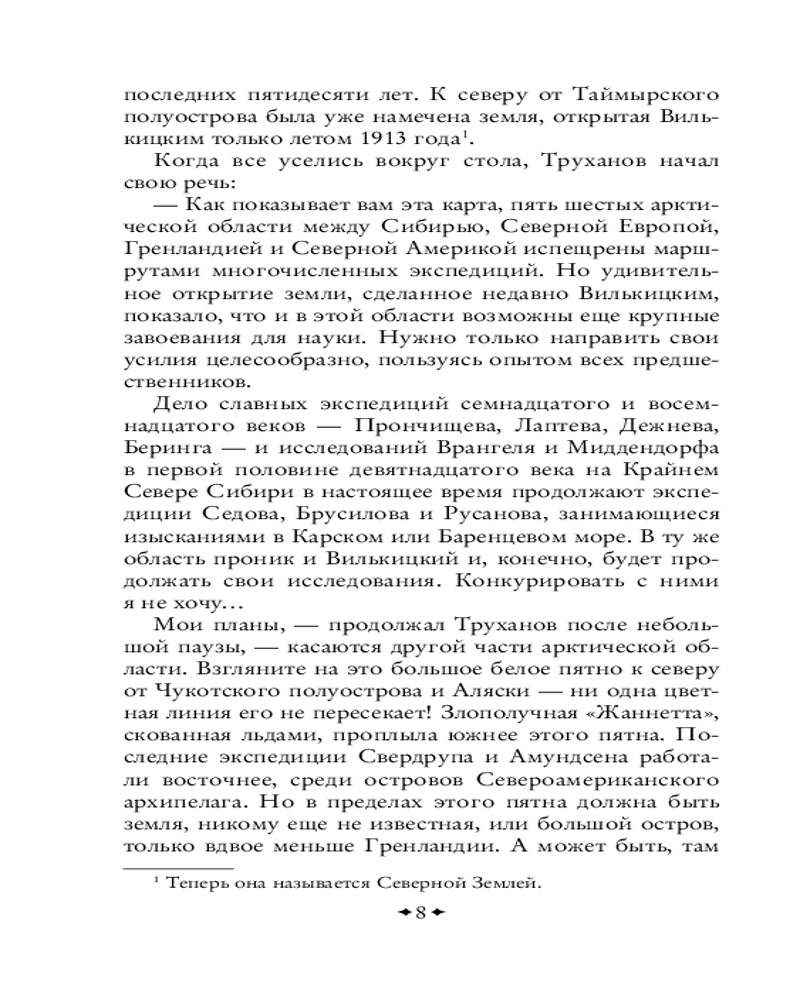 последних пятидесяти лет. К северу от Таймырского полуострова была уже намечена земля, открытая Вилькицким только летом 1913 года$^1$.

Когда все уселись вокруг стола, Труханов начал свою речь:

— Как показывает вам эта карта, пять шестых арктической области между Сибирью, Северной Европой, Гренландией и Северной Америкой испещрены маршрутами многочисленных экспедиций. Но удивительное открытие земли, сделанное недавно Вилькицким, показало, что и в этой области возможны еще крупные завоевания для науки. Нужно только направить свои усилия целесообразно, пользуясь опытом всех предшественников.

Дело славных экспедиций семнадцатого и восемнадцатого веков — Прончищева, Лаптева, Дежнева, Беринга — и исследований Врангеля и Миддендорфа в первой половине девятнадцатого века на Крайнем Севере Сибири в настоящее время продолжают экспедиции Седова, Брусилова и Русанова, занимающиеся изысканиями в Карском или Баренцевом море. В ту же область проник и Вилькицкий и, конечно, будет продолжать свои исследования. Конкурировать с ними я не хочу...

Мои планы, — продолжал Труханов после небольшой паузы, — касаются другой части арктической области. Взгляните на это большое белое пятно к северу от Чукотского полуострова и Аляски — ни одна цветная линия его не пересекает! Злополучная «Жаннетта», скованная льдами, проплыла южнее этого пятна. Последние экспедиции Свердрупа и Амундсена работали восточнее, среди островов Североамериканского архипелага. Но в пределах этого пятна должна быть земля, никому еще не известная, или большой остров, только вдвое меньше Гренландии. А может быть, там

$^1$ Теперь она называется Северной Землей.

8